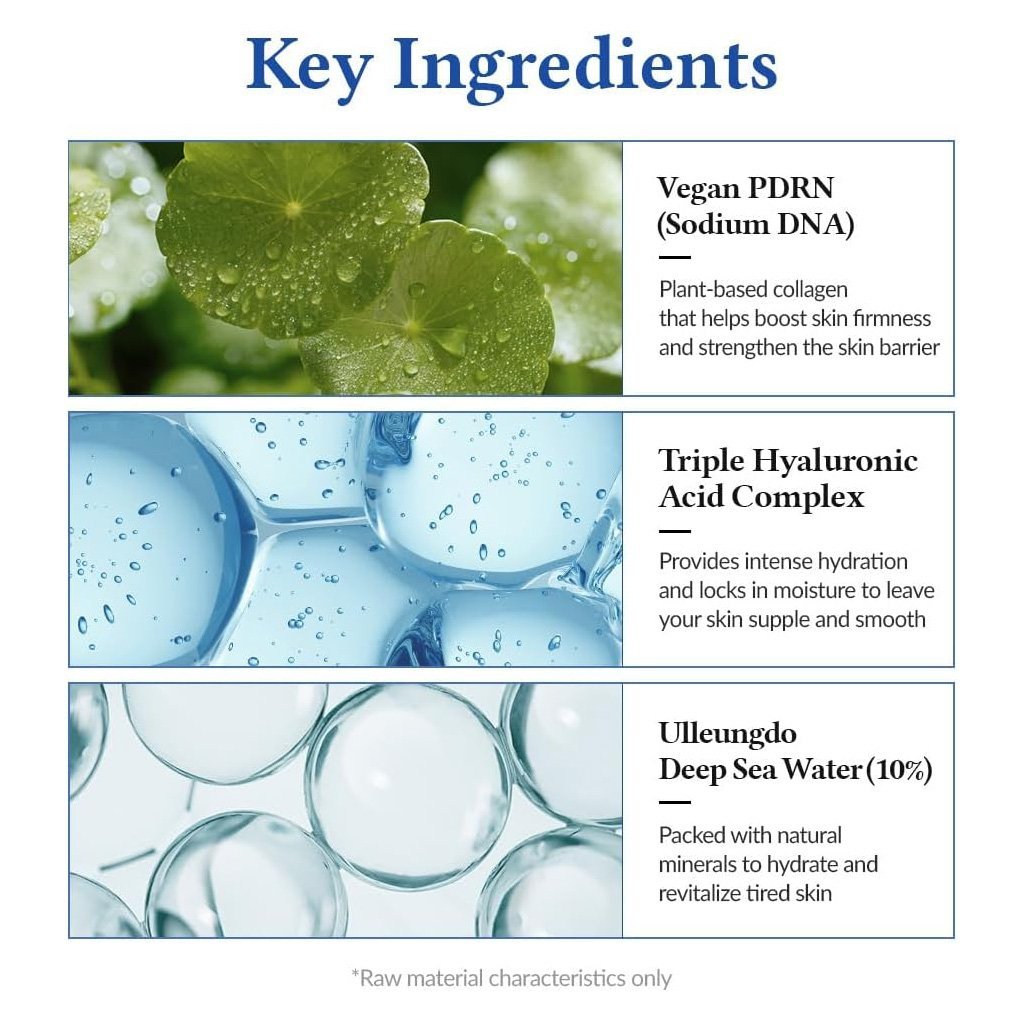 Key Ingredients

Vegan PDRN
(Sodium DNA)

Plant-based collagen that helps boost skin firmness and strengthen the skin barrier

Triple Hyaluronic
Acid Complex

Provides intense hydration and locks in moisture to leave your skin supple and smooth

Ulleungdo
Deep Sea Water (10%)

Packed with natural minerals to hydrate and revitalize tired skin

*Raw material characteristics only